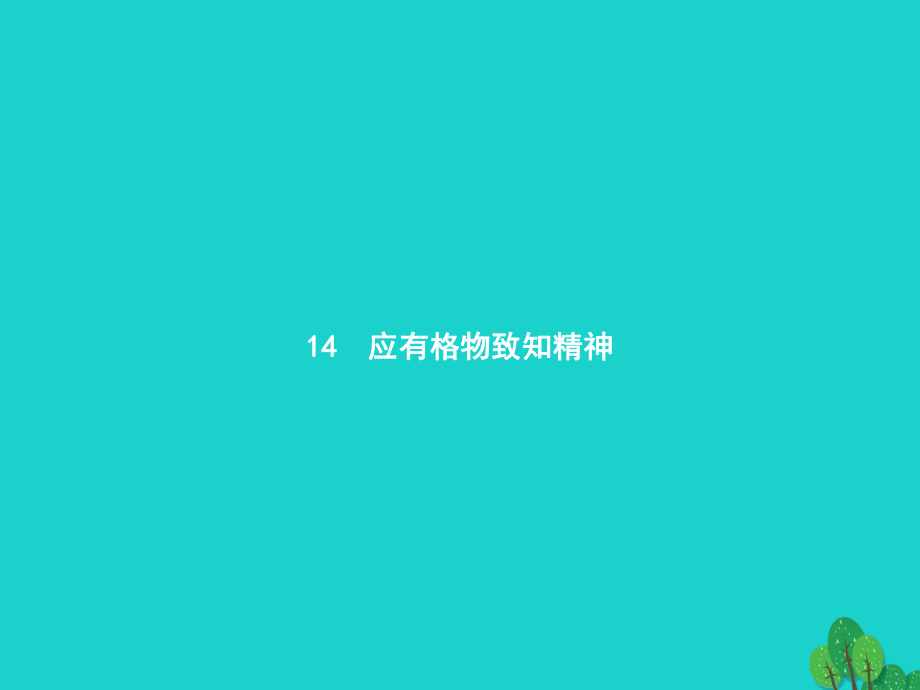 14　应有格物致知精神